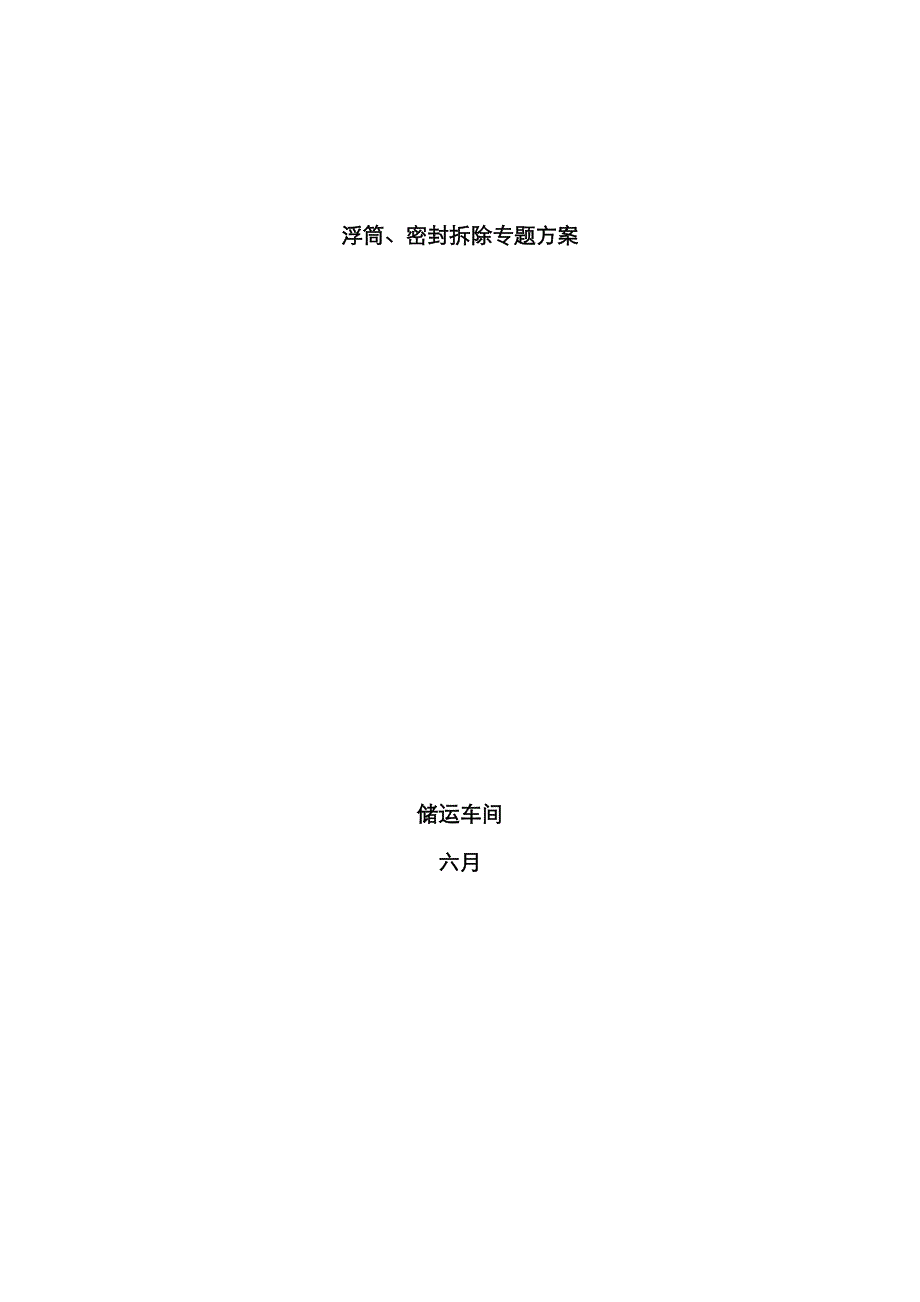 浮筒、密封拆除专题方案

储运车间

六月